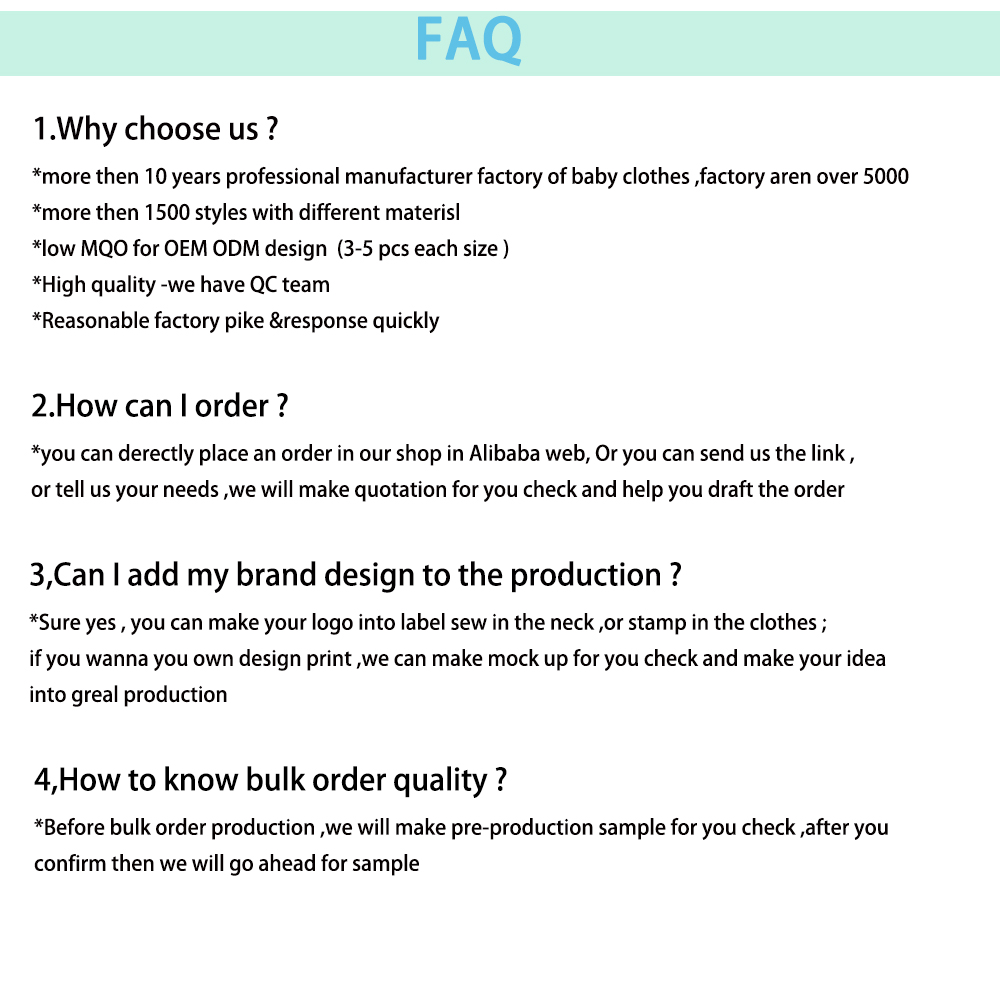 FAQ

1.Why choose us ?

*more then 10 years professional manufacturer factory of baby clothes ,factory aren over 5000
*more then 1500 styles with different materisl
*low MQO for OEM ODM design (3-5 pcs each size )
*High quality -we have QC team
*Reasonable factory pike &response quickly

2.How can I order ?

*you can derectly place an order in our shop in Alibaba web, Or you can send us the link , or tell us your needs ,we will make quotation for you check and help you draft the order

3,Can I add my brand design to the production ?

*Sure yes , you can make your logo into label sew in the neck ,or stamp in the clothes ; if you wanna you own design print ,we can make mock up for you check and make your idea into greal production

4,How to know bulk order quality ?

*Before bulk order production ,we will make pre-production sample for you check ,after you confirm then we will go ahead for sample